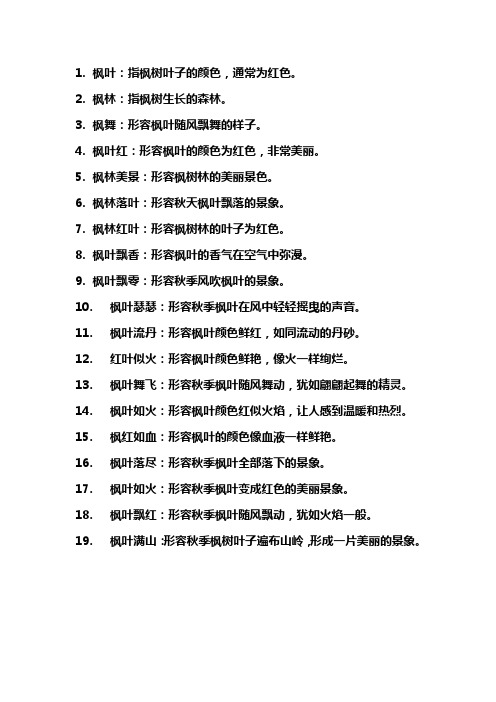 1. 枫叶：指枫树叶子的颜色，通常为红色。

2. 枫林：指枫树生长的森林。

3. 枫舞：形容枫叶随风飘舞的样子。

4. 枫叶红：形容枫叶的颜色为红色，非常美丽。

5. 枫林美景：形容枫树林的美丽景色。

6. 枫林落叶：形容秋天枫叶飘落的景象。

7. 枫林红叶：形容枫树林的叶子为红色。

8. 枫叶飘香：形容枫叶的香气在空气中弥漫。

9. 枫叶飘零：形容秋季风吹枫叶的景象。

10. 枫叶瑟瑟：形容秋季枫叶在风中轻轻摇曳的声音。

11. 枫叶流丹：形容枫叶颜色鲜红，如同流动的丹砂。

12. 红叶似火：形容枫叶颜色鲜艳，像火一样绚烂。

13. 枫叶舞飞：形容秋季枫叶随风舞动，犹如翩翩起舞的精灵。

14. 枫叶如火：形容枫叶颜色红似火焰，让人感到温暖和热烈。

15. 枫红如血：形容枫叶的颜色像血液一样鲜艳。

16. 枫叶落尽：形容秋季枫叶全部落下的景象。

17. 枫叶如火：形容秋季枫叶变成红色的美丽景象。

18. 枫叶飘红：形容秋季枫叶随风飘动，犹如火焰一般。

19. 枫叶满山：形容秋季枫树叶子遍布山岭，形成一片美丽的景象。